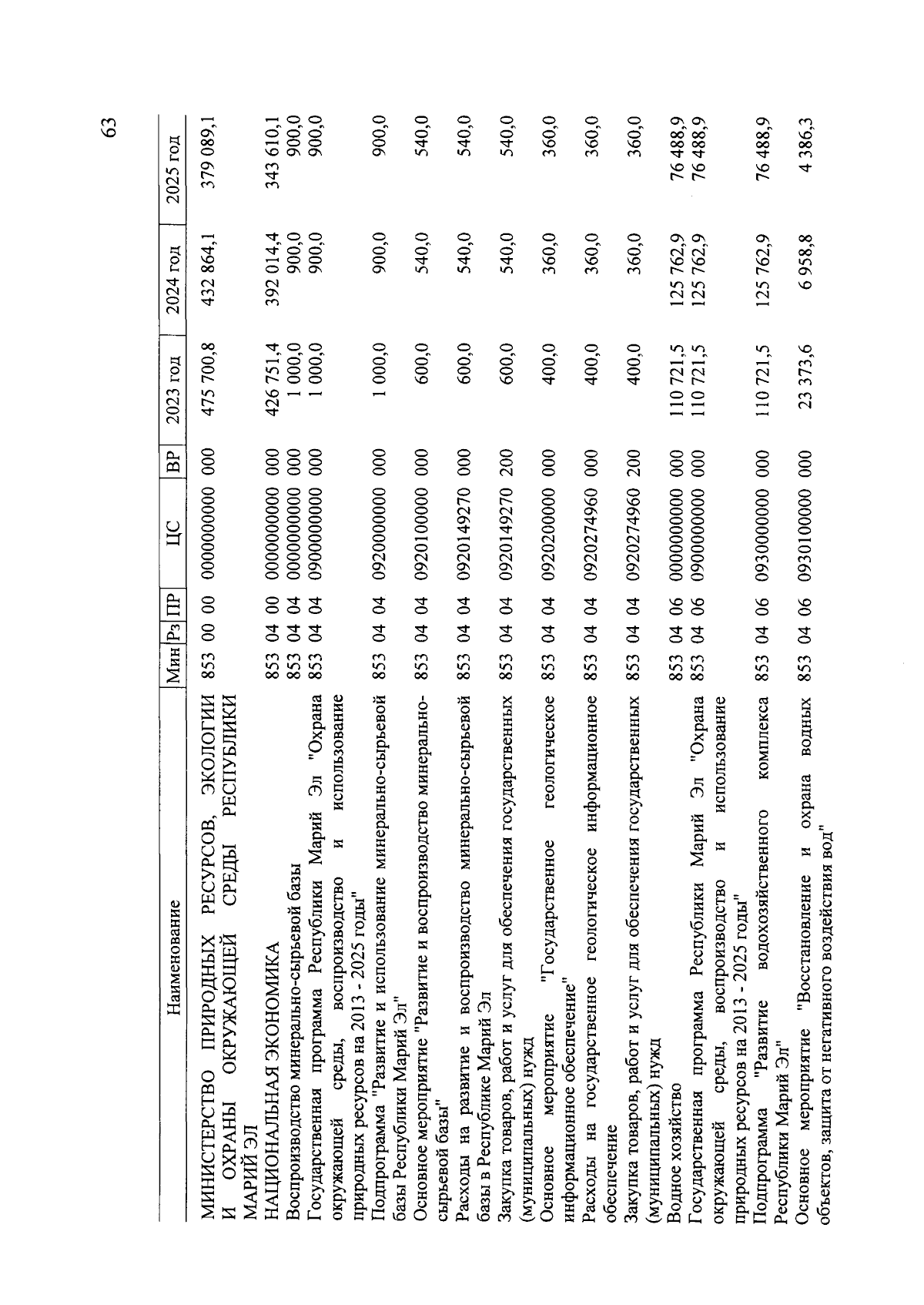 63

| Наименование | Мин | Рз | ПР | ЦС | ВР | 2023 год | 2024 год | 2025 год |
|---|---|---|---|---|---|---|---|---|
| МИНИСТЕРСТВО ПРИРОДНЫХ РЕСУРСОВ, ЭКОЛОГИИ И ОХРАНЫ ОКРУЖАЮЩЕЙ СРЕДЫ РЕСПУБЛИКИ МАРИЙ ЭЛ | 853 | 00 | 00 | 0000000000 | 000 | 475 700,8 | 432 864,1 | 379 089,1 |
| НАЦИОНАЛЬНАЯ ЭКОНОМИКА | 853 | 04 | 00 | 0000000000 | 000 | 426 751,4 | 392 014,4 | 343 610,1 |
| Воспроизводство минерально-сырьевой базы | 853 | 04 | 04 | 0000000000 | 000 | 1 000,0 | 900,0 | 900,0 |
| Государственная программа Республики Марий Эл "Охрана окружающей среды, воспроизводство и использование природных ресурсов на 2013 - 2025 годы" | 853 | 04 | 04 | 0900000000 | 000 | 1 000,0 | 900,0 | 900,0 |
| Подпрограмма "Развитие и использование минерально-сырьевой базы Республики Марий Эл" | 853 | 04 | 04 | 0920000000 | 000 | 1 000,0 | 900,0 | 900,0 |
| Основное мероприятие "Развитие и воспроизводство минерально-сырьевой базы" | 853 | 04 | 04 | 0920100000 | 000 | 600,0 | 540,0 | 540,0 |
| Расходы на развитие и воспроизводство минерально-сырьевой базы в Республике Марий Эл | 853 | 04 | 04 | 0920149270 | 000 | 600,0 | 540,0 | 540,0 |
| Закупка товаров, работ и услуг для обеспечения государственных (муниципальных) нужд | 853 | 04 | 04 | 0920149270 | 200 | 600,0 | 540,0 | 540,0 |
| Основное мероприятие "Государственное геологическое информационное обеспечение" | 853 | 04 | 04 | 0920200000 | 000 | 400,0 | 360,0 | 360,0 |
| Расходы на государственное геологическое информационное обеспечение | 853 | 04 | 04 | 0920274960 | 000 | 400,0 | 360,0 | 360,0 |
| Закупка товаров, работ и услуг для обеспечения государственных (муниципальных) нужд | 853 | 04 | 04 | 0920274960 | 200 | 400,0 | 360,0 | 360,0 |
| Водное хозяйство | 853 | 04 | 06 | 0000000000 | 000 | 110 721,5 | 125 762,9 | 76 488,9 |
| Государственная программа Республики Марий Эл "Охрана окружающей среды, воспроизводство и использование природных ресурсов на 2013 - 2025 годы" | 853 | 04 | 06 | 0900000000 | 000 | 110 721,5 | 125 762,9 | 76 488,9 |
| Подпрограмма "Развитие водохозяйственного комплекса Республики Марий Эл" | 853 | 04 | 06 | 0930000000 | 000 | 110 721,5 | 125 762,9 | 76 488,9 |
| Основное мероприятие "Восстановление и охрана водных объектов, защита от негативного воздействия вод" | 853 | 04 | 06 | 0930100000 | 000 | 23 373,6 | 6 958,8 | 4 386,3 |